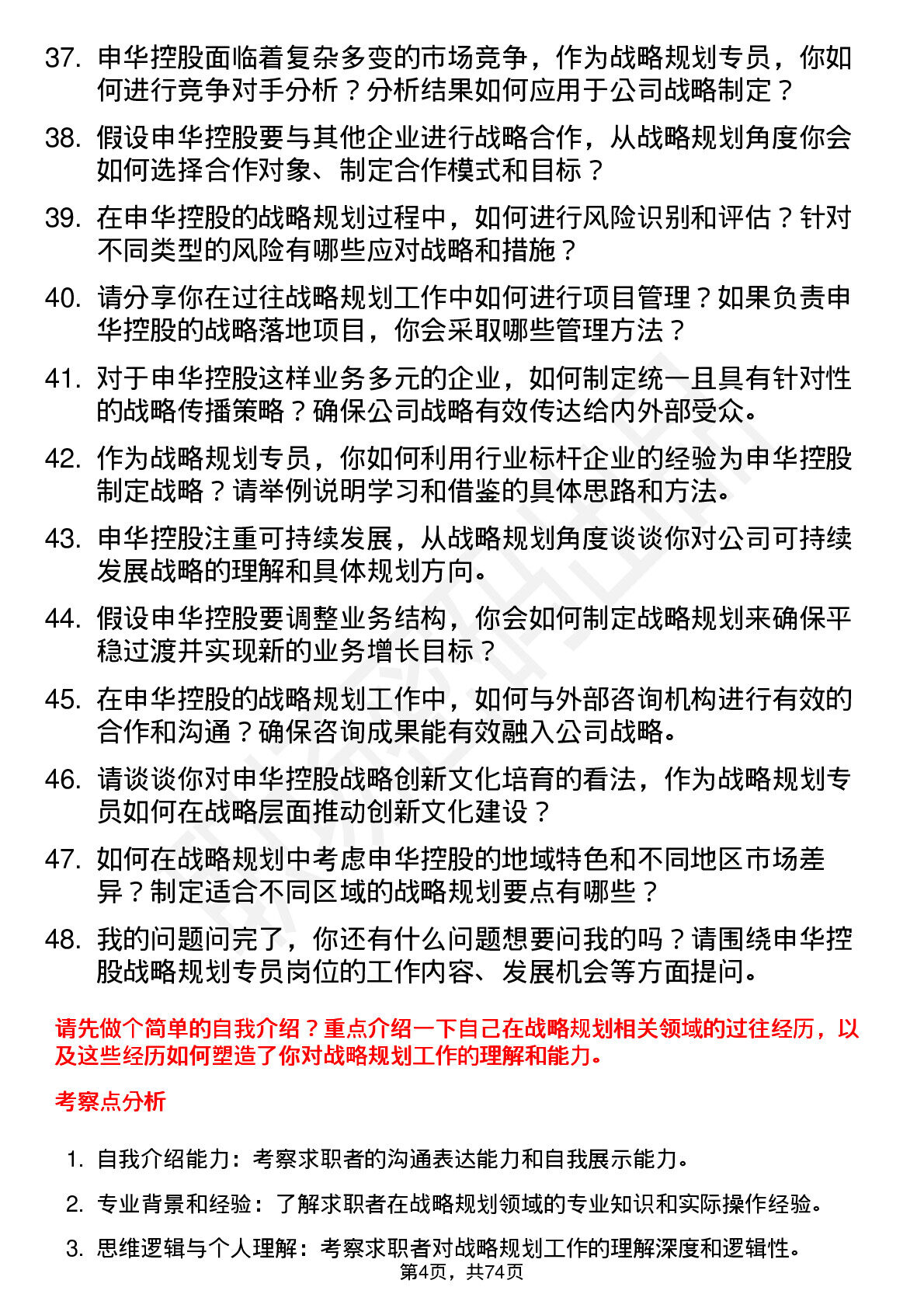 37. 申华控股面临着复杂多变的市场竞争，作为战略规划专员，你如何进行竞争对手分析？分析结果如何应用于公司战略制定？

38. 假设申华控股要与其他企业进行战略合作，从战略规划角度你会如何选择合作对象、制定合作模式和目标？

39. 在申华控股的战略规划过程中，如何进行风险识别和评估？针对不同类型的风险有哪些应对战略和措施？

40. 请分享你在过往战略规划工作中如何进行项目管理？如果负责申华控股的战略落地项目，你会采取哪些管理方法？

41. 对于申华控股这样业务多元的企业，如何制定统一且具有针对性的战略传播策略？确保公司战略有效传达给内外部受众。

42. 作为战略规划专员，你如何利用行业标杆企业的经验为申华控股制定战略？请举例说明学习和借鉴的具体思路和方法。

43. 申华控股注重可持续发展，从战略规划角度谈谈你对公司可持续发展战略的理解和具体规划方向。

44. 假设申华控股要调整业务结构，你会如何制定战略规划来确保平稳过渡并实现新的业务增长目标？

45. 在申华控股的战略规划工作中，如何与外部咨询机构进行有效的合作和沟通？确保咨询成果能有效融入公司战略。

46. 请谈谈你对申华控股战略创新文化培育的看法，作为战略规划专员如何在战略层面推动创新文化建设？

47. 如何在战略规划中考虑申华控股的地域特色和不同地区市场差异？制定适合不同区域的战略规划要点有哪些？

48. 我的问题问完了，你还有什么问题想要问我的吗？请围绕申华控股战略规划专员岗位的工作内容、发展机会等方面提问。

请先做个简单的自我介绍？重点介绍一下自己在战略规划相关领域的过往经历，以及这些经历如何塑造了你对战略规划工作的理解和能力。

考察点分析

1. 自我介绍能力：考察求职者的沟通表达能力和自我展示能力。

2. 专业背景和经验：了解求职者在战略规划领域的专业知识和实际操作经验。

3. 思维逻辑与个人理解：考察求职者对战略规划工作的理解深度和逻辑性。

第4页，共74页